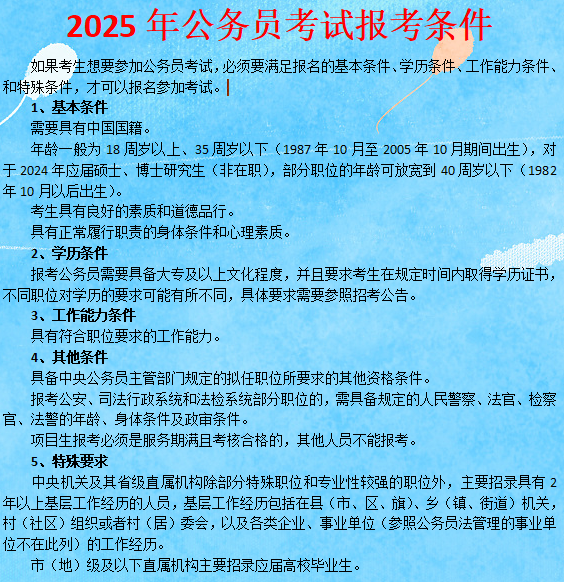 2025 年公务员考试报考条件

如果考生想要参加公务员考试，必须要满足报名的基本条件、学历条件、工作能力条件、和特殊条件，才可以报名参加考试。

1、基本条件

需要具有中国国籍。

年龄一般为 18 周岁以上、35 周岁以下（1987 年 10 月至 2005 年 10 月期间出生），对于 2024 年应届硕士、博士研究生（非在职），部分职位的年龄可放宽到 40 周岁以下（1982 年 10 月以后出生）。

考生具有良好的素质和道德品行。

具有正常履行职责的身体条件和心理素质。

2、学历条件

报考公务员需要具备大专及以上文化程度，并且要求考生在规定时间内取得学历证书，不同职位对学历的要求可能有所不同，具体要求需要参照招考公告。

3、工作能力条件

具有符合职位要求的工作能力。

4、其他条件

具备中央公务员主管部门规定的拟任职位所要求的其他资格条件。

报考公安、司法行政系统和法检系统部分职位的，需具备规定的人民警察、法官、检察官、法警的年龄、身体条件及政审条件。

项目生报考必须是服务期满且考核合格的，其他人员不能报考。

5、特殊要求

中央机关及其省级直属机构除部分特殊职位和专业性较强的职位外，主要招录具有 2 年以上基层工作经历的人员，基层工作经历包括在县（市、区、旗）、乡（镇、街道）机关，村（社区）组织或者村（居）委会，以及各类企业、事业单位（参照公务员法管理的事业单位不在此列）的工作经历。

市（地）级及以下直属机构主要招录应届高校毕业生。